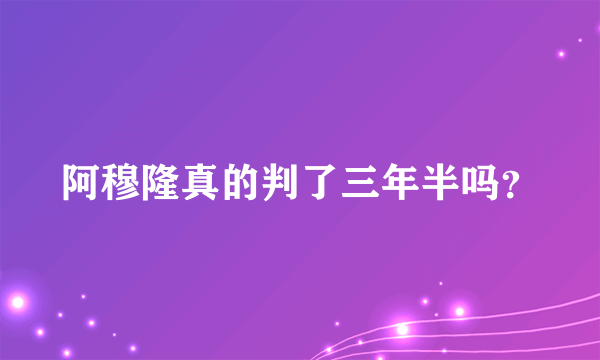 阿穆隆真的判了三年半吗?